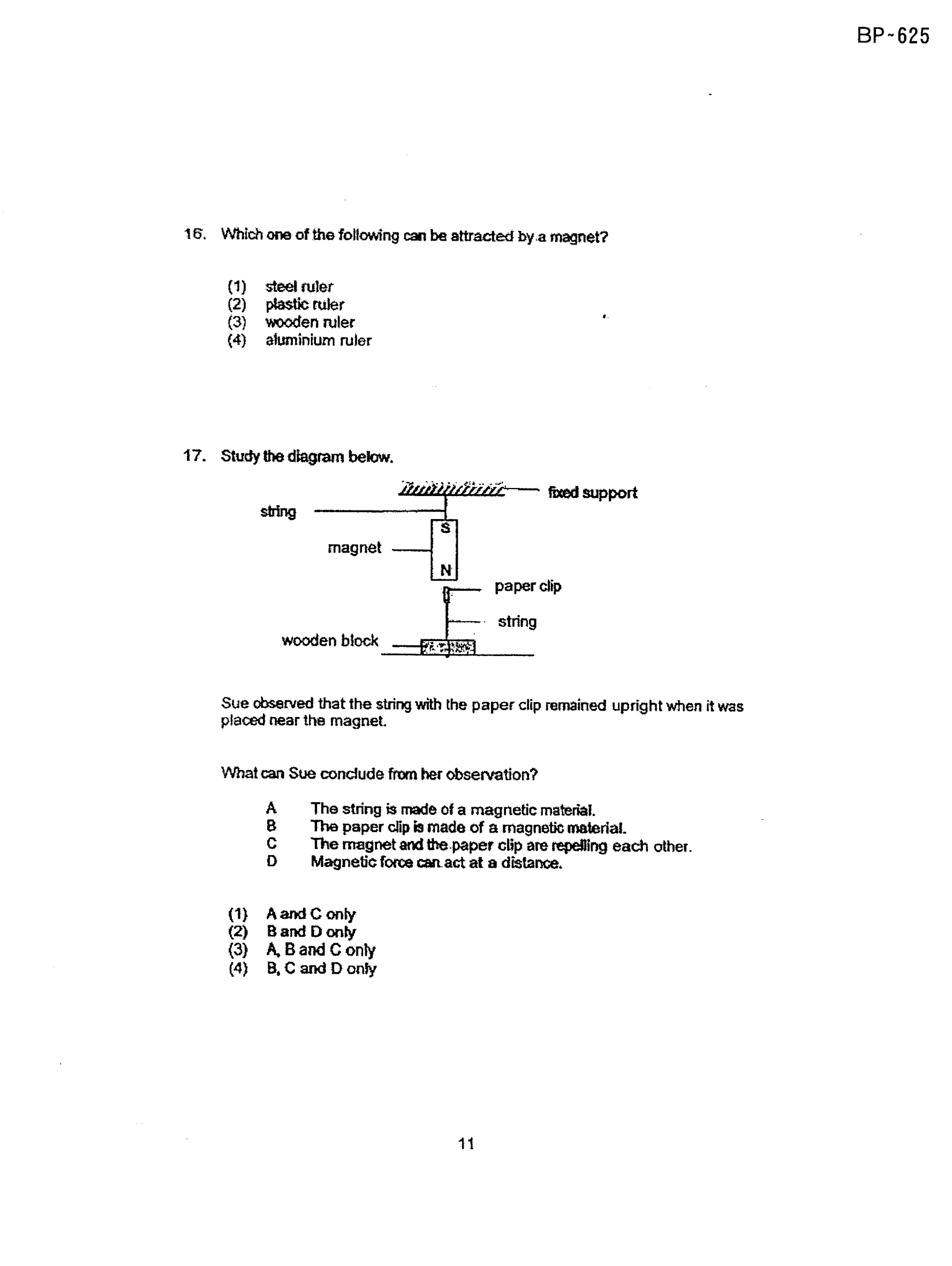 BP~625

16. Which one of the following can be attracted by a magnet?

(1) steel ruler
(2) plastic ruler
(3) wooden ruler
(4) aluminium ruler

17. Study the diagram below.

fixed support
string
S
magnet
N
paper clip
string
wooden block

Sue observed that the string with the paper clip remained upright when it was placed near the magnet.

What can Sue conclude from her observation?

A The string is made of a magnetic material.
B The paper clip is made of a magnetic material.
C The magnet and the paper clip are repelling each other.
D Magnetic force can act at a distance.

(1) A and C only
(2) B and D only
(3) A, B and C only
(4) B, C and D only

11